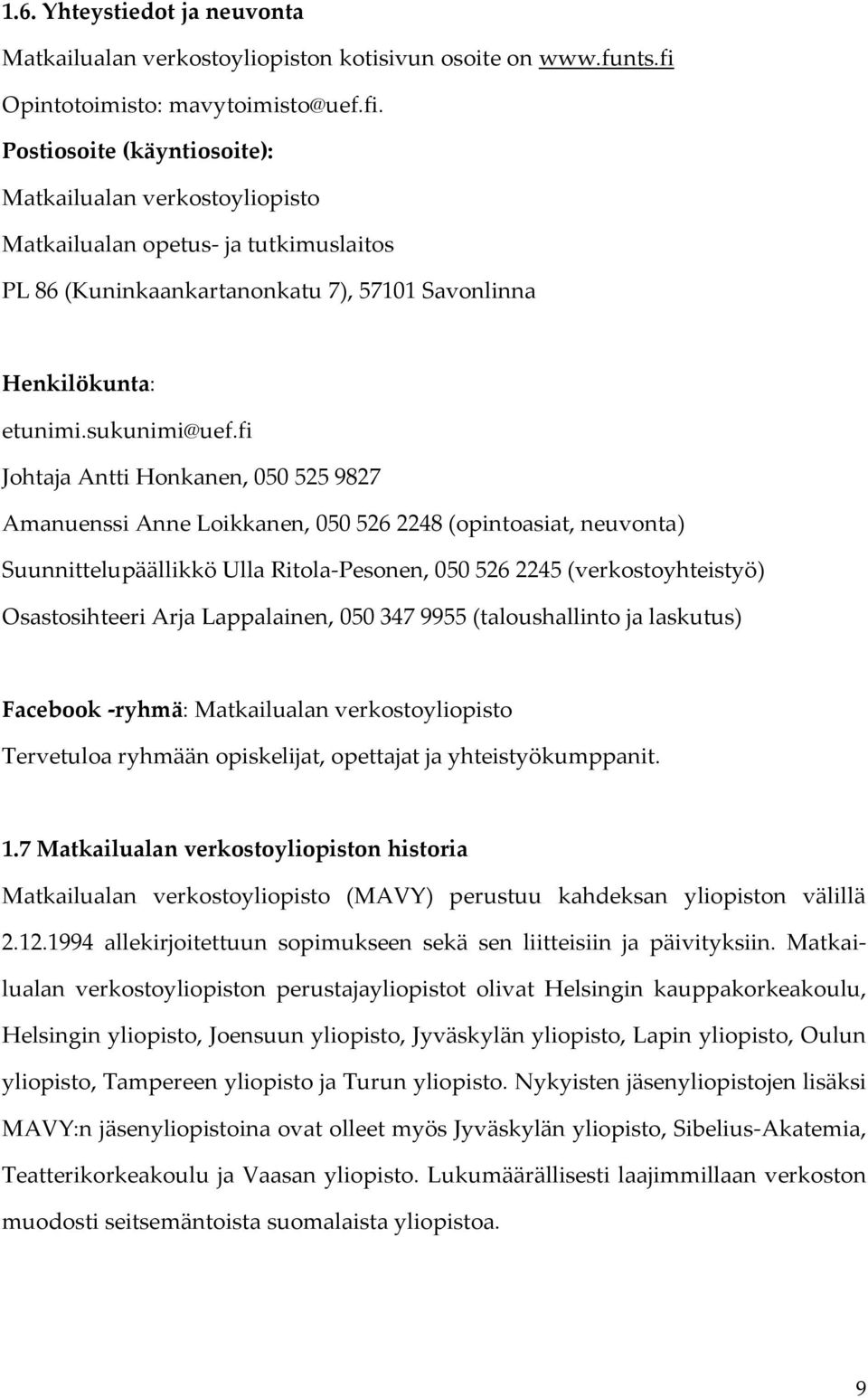 1.6. Yhteystiedot ja neuvonta

Matkailualan verkostoyliopiston kotisivun osoite on www.funts.fi

Opintotoimisto: mavytoimisto@uef.fi.

Postiosoite (käyntiosoite):

Matkailualan verkostoyliopisto

Matkailualan opetus- ja tutkimuslaitos

PL 86 (Kuninkaankartanonkatu 7), 57101 Savonlinna

Henkilökunta:

etunimi.sukunimi@uef.fi

Johtaja Antti Honkanen, 050 525 9827

Amanuenssi Anne Loikkanen, 050 526 2248 (opintoasiat, neuvonta)

Suunnittelupäällikkö Ulla Ritola-Pesonen, 050 526 2245 (verkostoyhteistyö)

Osastosihteeri Arja Lappalainen, 050 347 9955 (taloushallinto ja laskutus)

Facebook -ryhmä: Matkailualan verkostoyliopisto

Tervetuloa ryhmään opiskelijat, opettajat ja yhteistyökumppanit.

1.7 Matkailualan verkostoyliopiston historia

Matkailualan verkostoyliopisto (MAVY) perustuu kahdeksan yliopiston välillä 2.12.1994 allekirjoitettuun sopimukseen sekä sen liitteisiin ja päivityksiin. Matkailualan verkostoyliopiston perustajayliopistot olivat Helsingin kauppakorkeakoulu, Helsingin yliopisto, Joensuun yliopisto, Jyväskylän yliopisto, Lapin yliopisto, Oulun yliopisto, Tampereen yliopisto ja Turun yliopisto. Nykyisten jäsenyliopistojen lisäksi MAVY:n jäsenyliopistoina ovat olleet myös Jyväskylän yliopisto, Sibelius-Akatemia, Teatterikorkeakoulu ja Vaasan yliopisto. Lukumäärällisesti laajimmillaan verkoston muodosti seitsemäntoista suomalaista yliopistoa.

9